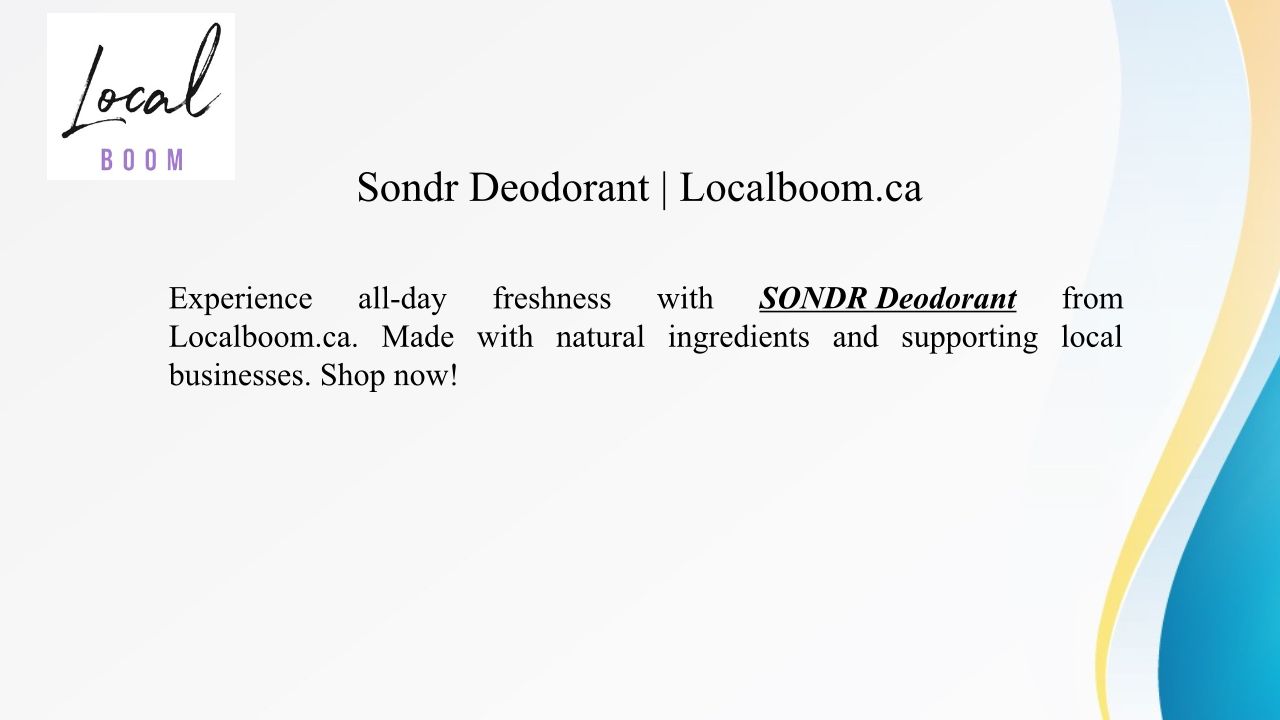 Local
BOOM

Sondr Deodorant | Localboom.ca

Experience all-day freshness with SONDR Deodorant from Localboom.ca. Made with natural ingredients and supporting local businesses. Shop now!